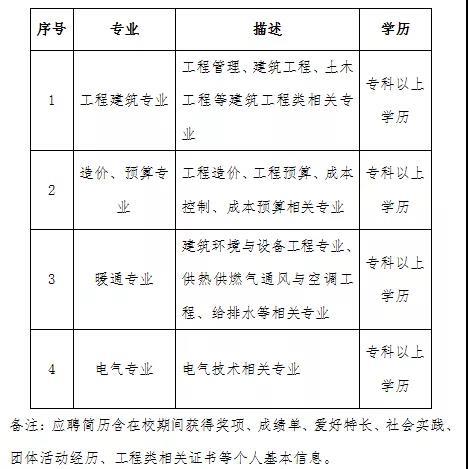 | 序号 | 专业 | 描述 | 学历 |
|---|---|---|---|
| 1 | 工程建筑专业 | 工程管理、建筑工程、土木工程等建筑工程类相关专业 | 专科以上学历 |
| 2 | 造价、预算专业 | 工程造价、工程预算、成本控制、成本预算相关专业 | 专科以上学历 |
| 3 | 暖通专业 | 建筑环境与设备工程专业、供热供燃气通风与空调工程、给排水等相关专业 | 专科以上学历 |
| 4 | 电气专业 | 电气技术相关专业 | 专科以上学历 |

备注：应聘简历含在校期间获得奖项、成绩单、爱好特长、社会实践、团体活动经历、工程类相关证书等个人基本信息。